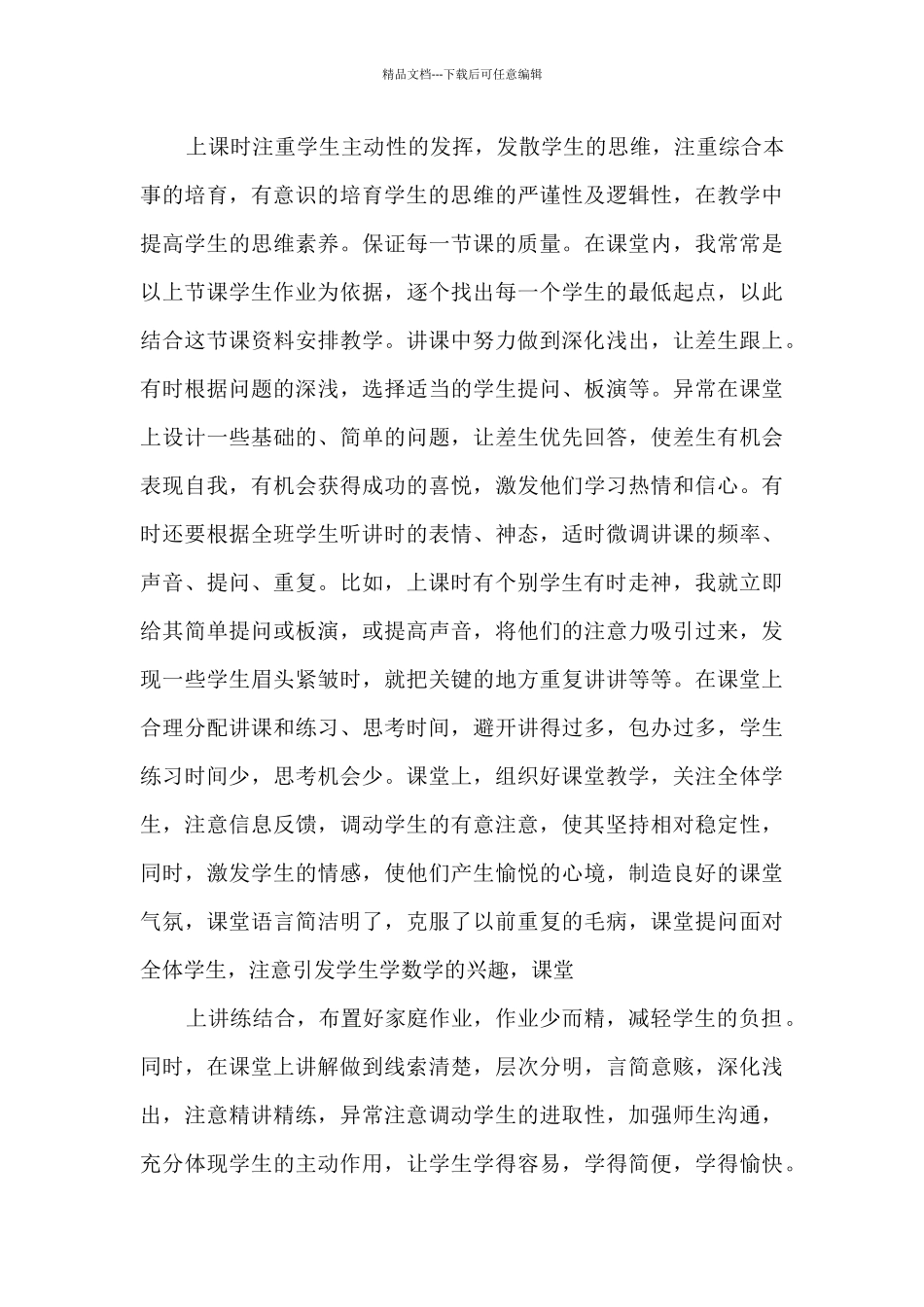 精品文档---下载后可任意编辑

上课时注重学生主动性的发挥，发散学生的思维，注重综合本事的培育，有意识的培育学生的思维的严谨性及逻辑性，在教学中提高学生的思维素养。保证每一节课的质量。在课堂内，我常常是以上节课学生作业为依据，逐个找出每一个学生的最低起点，以此结合这节课资料安排教学。讲课中努力做到深化浅出，让差生跟上。有时根据问题的深浅，选择适当的学生提问、板演等。异常在课堂上设计一些基础的、简单的问题，让差生优先回答，使差生有机会表现自我，有机会获得成功的喜悦，激发他们学习热情和信心。有时还要根据全班学生听讲时的表情、神态，适时微调讲课的频率、声音、提问、重复。比如，上课时有个别学生有时走神，我就立即给其简单提问或板演，或提高声音，将他们的注意力吸引过来，发现一些学生眉头紧皱时，就把关键的地方重复讲讲等等。在课堂上合理分配讲课和练习、思考时间，避开讲得过多，包办过多，学生练习时间少，思考机会少。课堂上，组织好课堂教学，关注全体学生，注意信息反馈，调动学生的有意注意，使其坚持相对稳定性，同时，激发学生的情感，使他们产生愉悦的心境，制造良好的课堂气氛，课堂语言简洁明了，克服了以前重复的毛病，课堂提问面对全体学生，注意引发学生学数学的兴趣，课堂

上讲练结合，布置好家庭作业，作业少而精，减轻学生的负担。同时，在课堂上讲解做到线索清楚，层次分明，言简意赅，深化浅出，注意精讲精练，异常注意调动学生的进取性，加强师生沟通，充分体现学生的主动作用，让学生学得容易，学得简便，学得愉快。